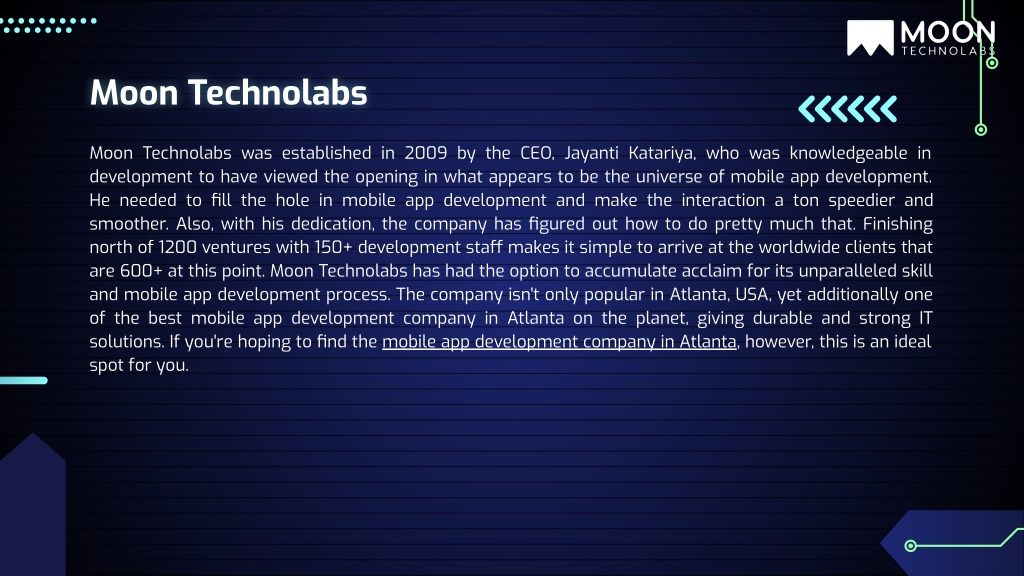 MOON
TECHNOLABS

Moon Technolabs

Moon Technolabs was established in 2009 by the CEO, Jayanti Katariya, who was knowledgeable in development to have viewed the opening in what appears to be the universe of mobile app development. He needed to fill the hole in mobile app development and make the interaction a ton speedier and smoother. Also, with his dedication, the company has figured out how to do pretty much that. Finishing north of 1200 ventures with 150+ development staff makes it simple to arrive at the worldwide clients that are 600+ at this point. Moon Technolabs has had the option to accumulate acclaim for its unparalleled skill and mobile app development process. The company isn't only popular in Atlanta, USA, yet additionally one of the best mobile app development company in Atlanta on the planet, giving durable and strong IT solutions. If you're hoping to find the mobile app development company in Atlanta, however, this is an ideal spot for you.